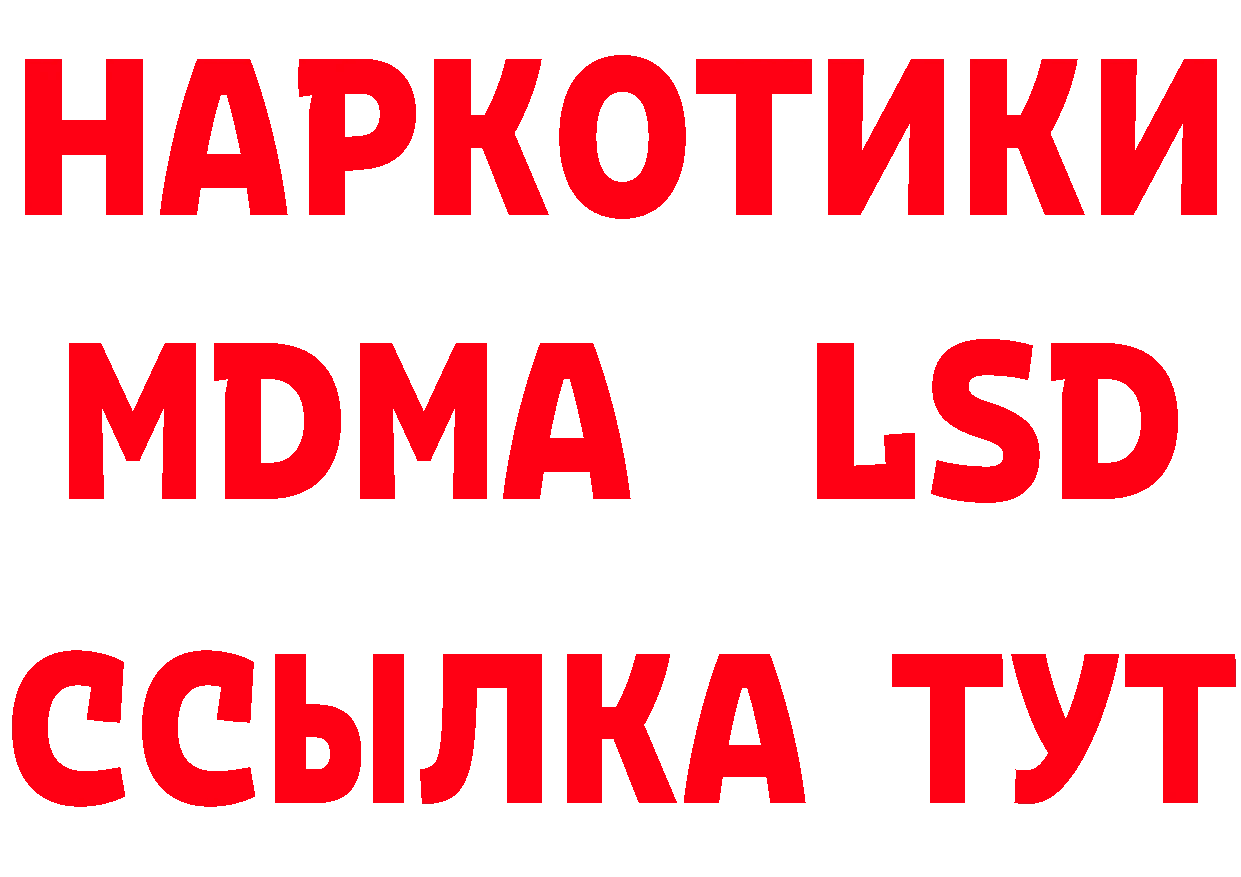 НАРКОТИКИ
MDMA LSD
ССЫЛКА ТУТ